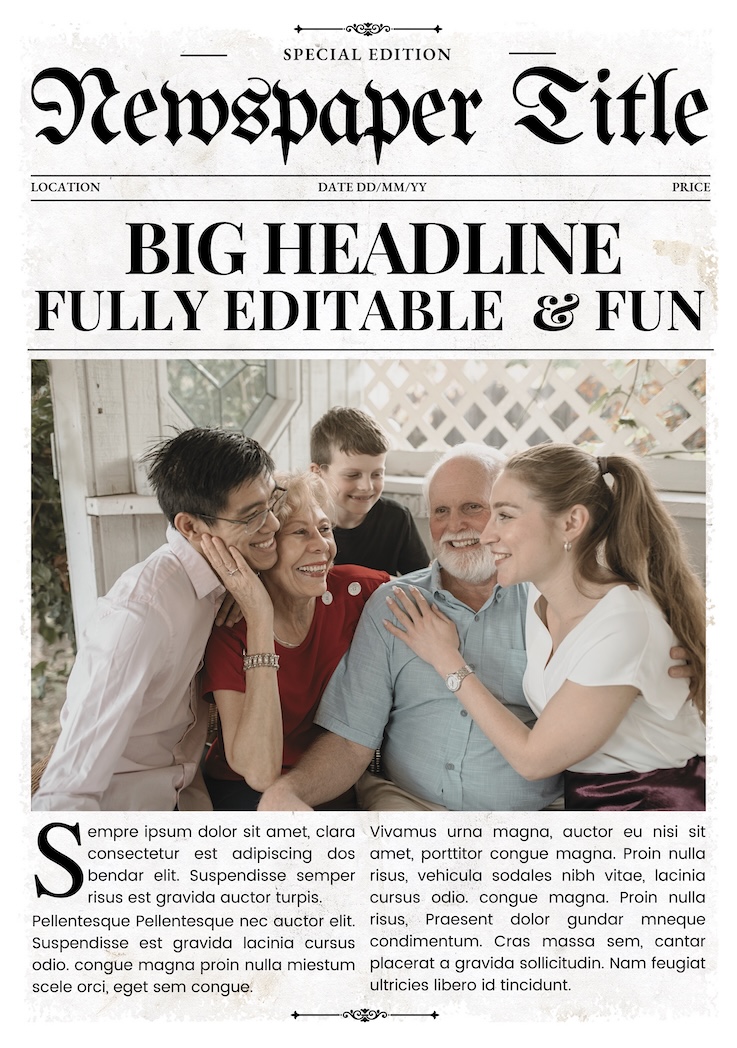 SPECIAL EDITION

Newspaper Title

LOCATION

DATE DD/MM/YY

PRICE

BIG HEADLINE
FULLY EDITABLE & FUN

Sempre ipsum dolor sit amet, clara consectetur est adipiscing dos bendar elit. Suspendisse semper risus est gravida auctor turpis.

Pellentesque Pellentesque nec auctor elit. Suspendisse est gravida lacinia cursus odio. congue magna proin nulla miestum scele orci, eget sem congue.

Vivamus urna magna, auctor eu nisi sit amet, porttitor congue magna. Proin nulla risus, vehicula sodales nibh vitae, lacinia cursus odio. congue magna. Proin nulla risus, Praesent dolor gundar mneque condimentum. Cras massa sem, cantar placerat a gravida sollicitudin. Nam feugiat ultricies libero id tincidunt.